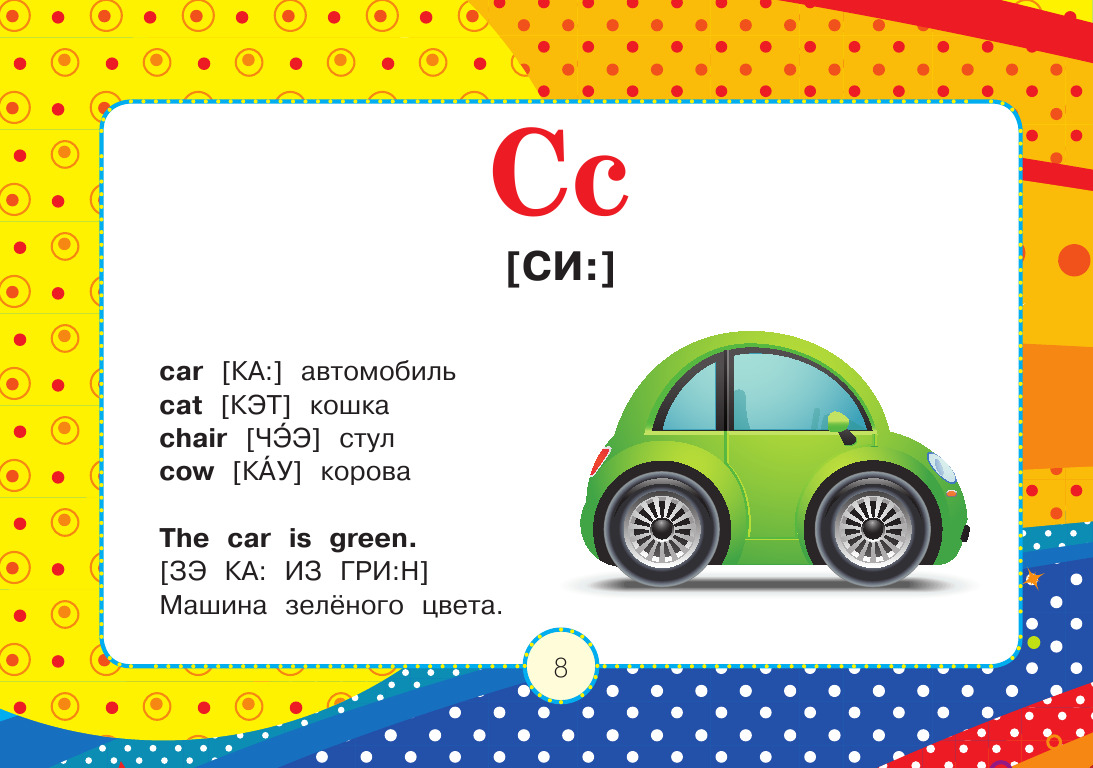 Cc
[СИ:]

car [КА:] автомобиль
cat [КЭТ] кошка
chair [ЧЭ́Э] стул
cow [КА́У] корова

The car is green.
[ЗЭ КА: ИЗ ГРИ:Н]
Машина зелёного цвета.

8